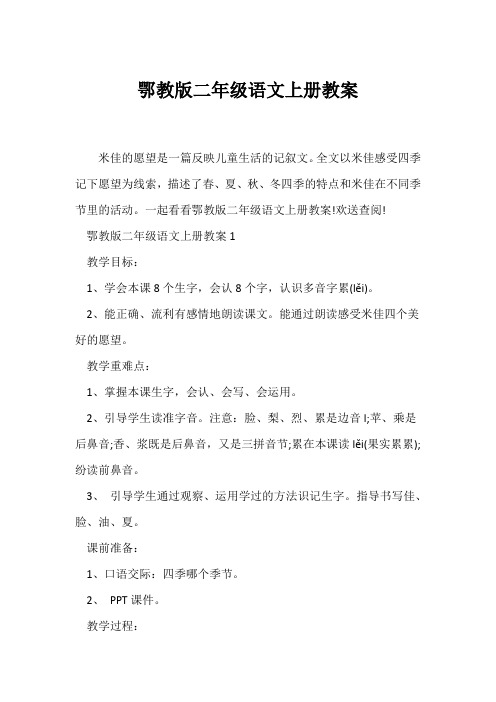 鄂教版二年级语文上册教案

米佳的愿望是一篇反映儿童生活的记叙文。全文以米佳感受四季记下愿望为线索，描述了春、夏、秋、冬四季的特点和米佳在不同季节里的活动。一起看看鄂教版二年级语文上册教案!欢送查阅!

鄂教版二年级语文上册教案 1

教学目标：

1、学会本课 8 个生字，会认 8 个字，认识多音字累(lěi)。

2、能正确、流利有感情地朗读课文。能通过朗读感受米佳四个美好的愿望。

教学重难点：

1、掌握本课生字，会认、会写、会运用。

2、引导学生读准字音。注意：脸、梨、烈、累是边音 l;苹、乘是后鼻音;香、浆既是后鼻音，又是三拼音节;累在本课读 lěi(果实累累);纷读前鼻音。

3、 引导学生通过观察、运用学过的方法识记生字。指导书写佳、脸、油、夏。

课前准备：

1、口语交际：四季哪个季节。

2、 PPT 课件。

教学过程：